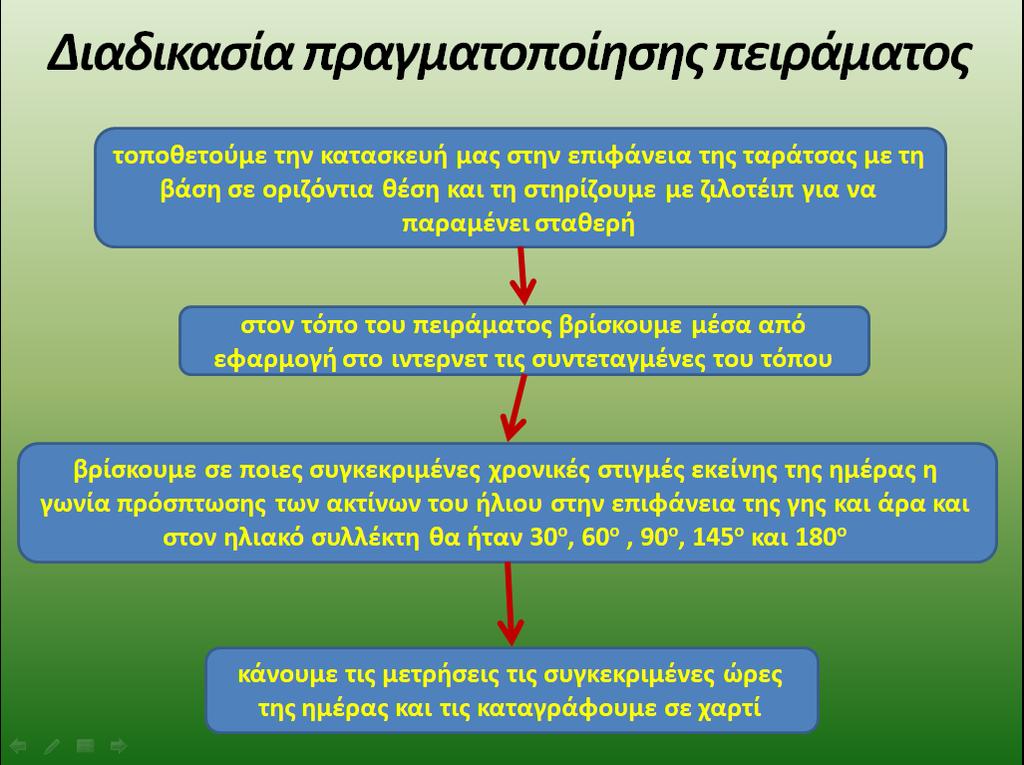 Διαδικασία πραγματοποίησης πειράματος

τοποθετούμε την κατασκευή μας στην επιφάνεια της ταράτσας με τη βάση σε οριζόντια θέση και τη στηρίζουμε με ζιλοτέιπ για να παραμένει σταθερή

στον τόπο του πειράματος βρίσκουμε μέσα από εφαρμογή στο ιντερνετ τις συντεταγμένες του τόπου

βρίσκουμε σε ποιες συγκεκριμένες χρονικές στιγμές εκείνης της ημέρας η γωνία πρόσπτωσης των ακτίνων του ήλιου στην επιφάνεια της γης και άρα και στον ηλιακό συλλέκτη θα ήταν $30^o$, $60^o$ , $90^o$, $145^o$ και $180^o$

κάνουμε τις μετρήσεις τις συγκεκριμένες ώρες της ημέρας και τις καταγράφουμε σε χαρτί